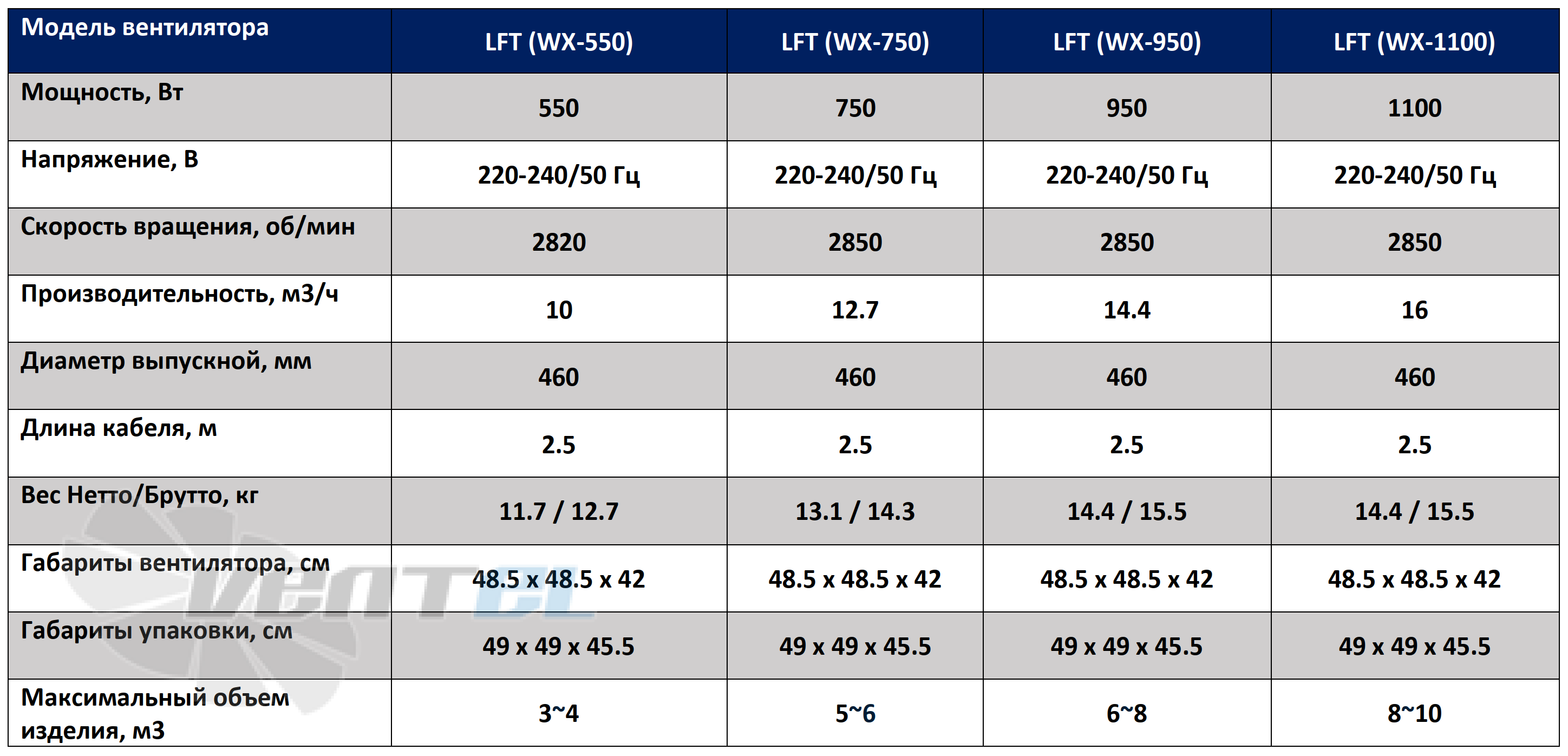 | Модель вентилятора | LFT (WX-550) | LFT (WX-750) | LFT (WX-950) | LFT (WX-1100) |
|---|---|---|---|---|
| Мощность, Вт | 550 | 750 | 950 | 1100 |
| Напряжение, В | 220-240/50 Гц | 220-240/50 Гц | 220-240/50 Гц | 220-240/50 Гц |
| Скорость вращения, об/мин | 2820 | 2850 | 2850 | 2850 |
| Производительность, м3/ч | 10 | 12.7 | 14.4 | 16 |
| Диаметр выпускной, мм | 460 | 460 | 460 | 460 |
| Длина кабеля, м | 2.5 | 2.5 | 2.5 | 2.5 |
| Вес Нетто/Брутто, кг | 11.7 / 12.7 | 13.1 / 14.3 | 14.4 / 15.5 | 14.4 / 15.5 |
| Габариты вентилятора, см | 48.5 x 48.5 x 42 | 48.5 x 48.5 x 42 | 48.5 x 48.5 x 42 | 48.5 x 48.5 x 42 |
| Габариты упаковки, см | 49 x 49 x 45.5 | 49 x 49 x 45.5 | 49 x 49 x 45.5 | 49 x 49 x 45.5 |
| Максимальный объем изделия, м3 | 3~4 | 5~6 | 6~8 | 8~10 |

VENTEL